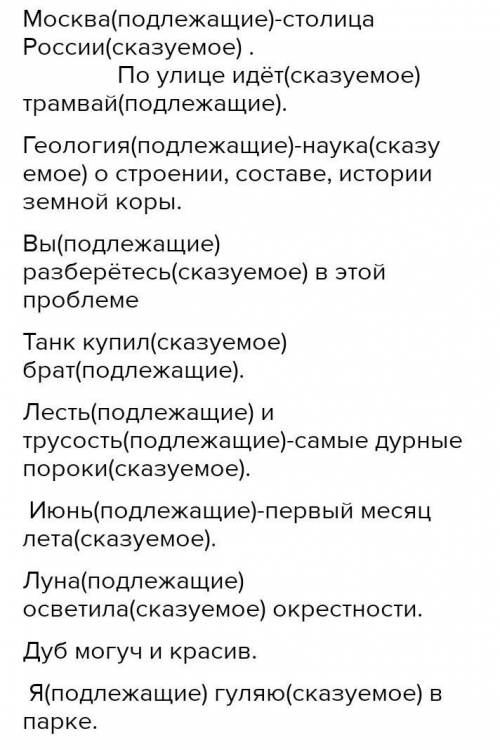 Москва(подлежащие)-столица России(сказуемое) .
По улице идёт(сказуемое) трамвай(подлежащие).

Геология(подлежащие)-наука(сказуемое) о строении, составе, истории земной коры.

Вы(подлежащие) разберётесь(сказуемое) в этой проблеме

Танк купил(сказуемое) брат(подлежащие).

Лесть(подлежащие) и трусость(подлежащие)-самые дурные пороки(сказуемое).

Июнь(подлежащие)-первый месяц лета(сказуемое).

Луна(подлежащие) осветила(сказуемое) окрестности.

Дуб могуч и красив.

Я(подлежащие) гуляю(сказуемое) в парке.